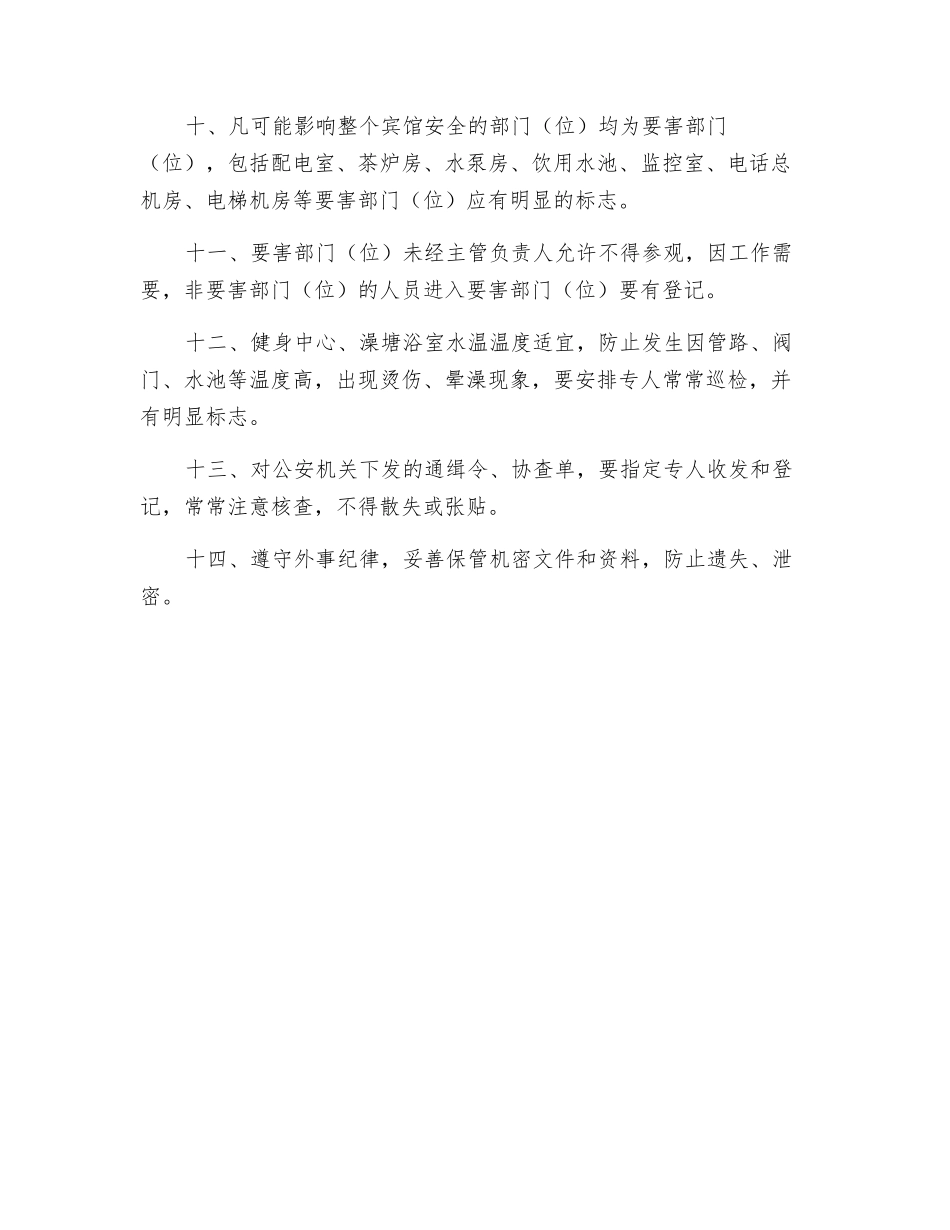 十、凡可能影响整个宾馆安全的部门（位）均为要害部门（位），包括配电室、茶炉房、水泵房、饮用水池、监控室、电话总机房、电梯机房等要害部门（位）应有明显的标志。

十一、要害部门（位）未经主管负责人允许不得参观，因工作需要，非要害部门（位）的人员进入要害部门（位）要有登记。

十二、健身中心、澡塘浴室水温温度适宜，防止发生因管路、阀门、水池等温度高，出现烫伤、晕澡现象，要安排专人常常巡检，并有明显标志。

十三、对公安机关下发的通缉令、协查单，要指定专人收发和登记，常常注意核查，不得散失或张贴。

十四、遵守外事纪律，妥善保管机密文件和资料，防止遗失、泄密。